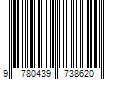 9 780439 738620